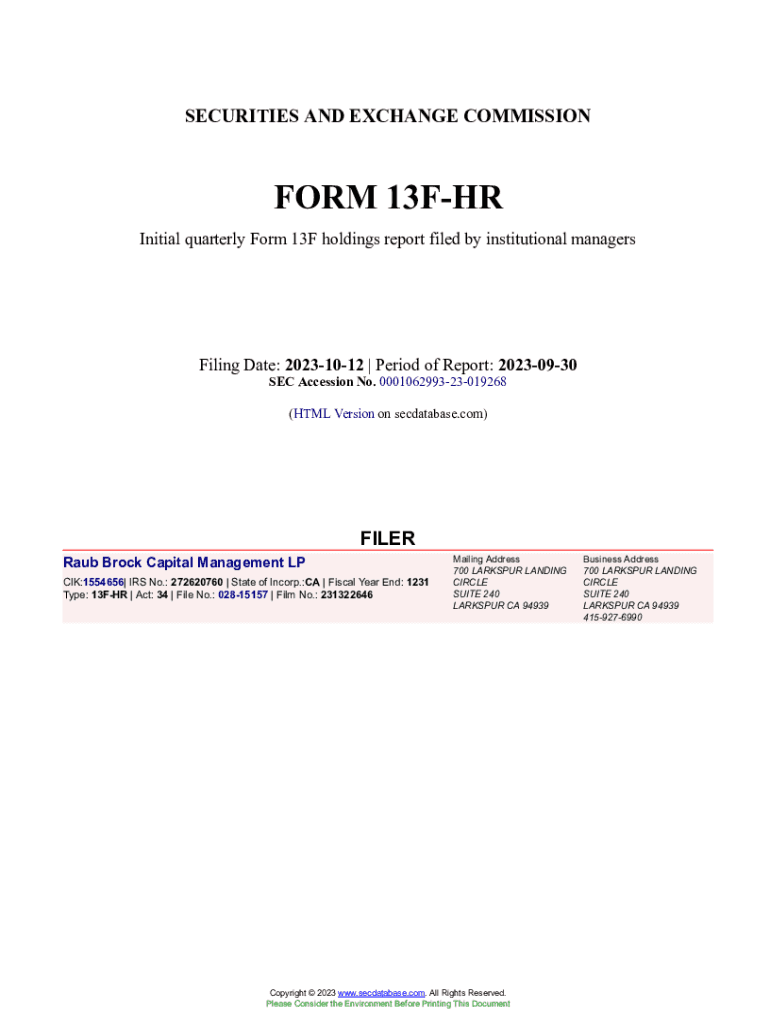 SECURITIES AND EXCHANGE COMMISSION

FORM 13F-HR

Initial quarterly Form 13F holdings report filed by institutional managers

Filing Date: 2023-10-12 | Period of Report: 2023-09-30
SEC Accession No. 0001062993-23-019268

(HTML Version on secdatabase.com)

FILER

Raub Brock Capital Management LP

CIK:1554656| IRS No.: 272620760 | State of Incorp.:CA | Fiscal Year End: 1231
Type: 13F-HR | Act: 34 | File No.: 028-15157 | Film No.: 231322646

Mailing Address
700 LARKSPUR LANDING
CIRCLE
SUITE 240
LARKSPUR CA 94939

Business Address
700 LARKSPUR LANDING
CIRCLE
SUITE 240
LARKSPUR CA 94939
415-927-6990

Copyright © 2023 www.secdatabase.com. All Rights Reserved.
Please Consider the Environment Before Printing This Document